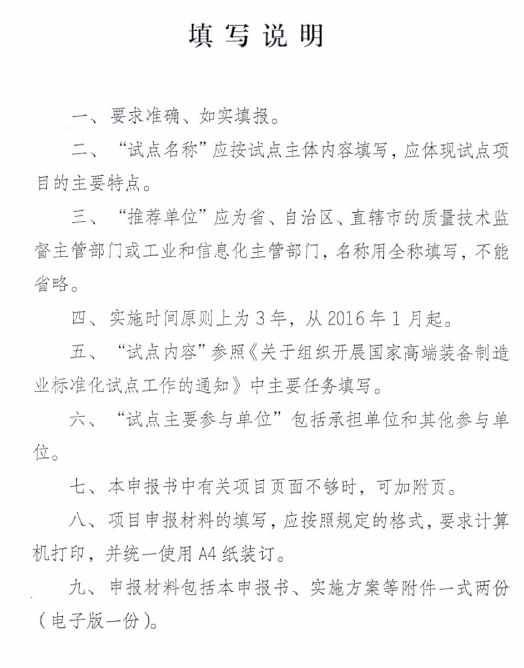 填写说明

一、要求准确、如实填报。

二、“试点名称”应按试点主体内容填写，应体现试点项目的主要特点。

三、“推荐单位”应为省、自治区、直辖市的质量技术监督主管部门或工业和信息化主管部门，名称用全称填写，不能省略。

四、实施时间原则上为3年，从2016年1月起。

五、“试点内容”参照《关于组织开展国家高端装备制造业标准化试点工作的通知》中主要任务填写。

六、“试点主要参与单位”包括承担单位和其他参与单位。

七、本申报书中有关项目页面不够时，可加附页。

八、项目申报材料的填写，应按照规定的格式，要求计算机打印，并统一使用A4纸装订。

九、申报材料包括本申报书、实施方案等附件一式两份（电子版一份）。